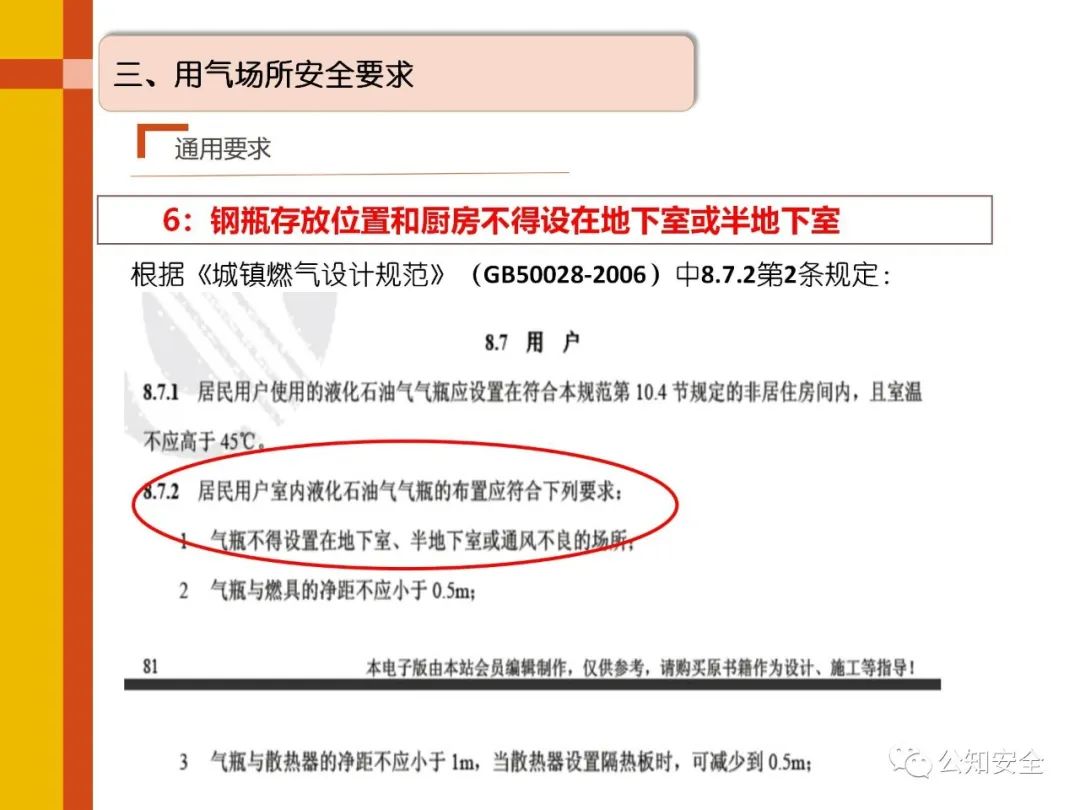 三、用气场所安全要求

通用要求

6：钢瓶存放位置和厨房不得设在地下室或半地下室

根据《城镇燃气设计规范》（GB50028-2006）中8.7.2第2条规定：

8.7 用户

8.7.1 居民用户使用的液化石油气气瓶应设置在符合本规范第10.4节规定的非居住房间内，且室温不应高于45℃。

8.7.2 居民用户室内液化石油气气瓶的布置应符合下列要求：

1 气瓶不得设置在地下室、半地下室或通风不良的场所；

2 气瓶与燃具的净距不应小于0.5m；

81 本电子版由本站会员编辑制作，仅供参考，请购买原书籍作为设计、施工等指导！

3 气瓶与散热器的净距不应小于1m，当散热器设置隔热板时，可减少到0.5m；

公知安全